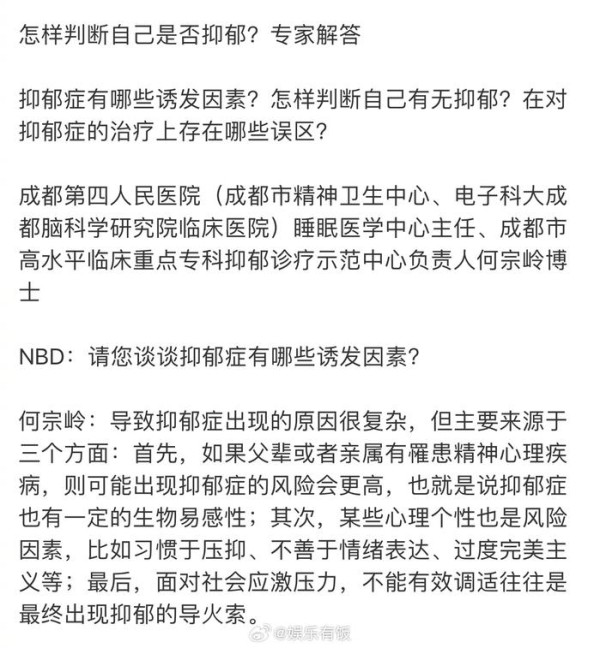 怎样判断自己是否抑郁？专家解答

抑郁症有哪些诱发因素？怎样判断自己有无抑郁？在对抑郁症的治疗上存在哪些误区？

成都第四人民医院（成都市精神卫生中心、电子科大成都脑科学研究院临床医院）睡眠医学中心主任、成都市高水平临床重点专科抑郁诊疗示范中心负责人何宗岭博士

NBD：请您谈谈抑郁症有哪些诱发因素？

何宗岭：导致抑郁症出现的原因很复杂，但主要来源于三个方面：首先，如果父辈或者亲属有罹患精神心理疾病，则可能出现抑郁症的风险会更高，也就是说抑郁症也有一定的生物易感性；其次，某些心理个性也是风险因素，比如习惯于压抑、不善于情绪表达、过度完美主义等；最后，面对社会应激压力，不能有效调适往往是最终出现抑郁的导火索。

@娱乐有饭